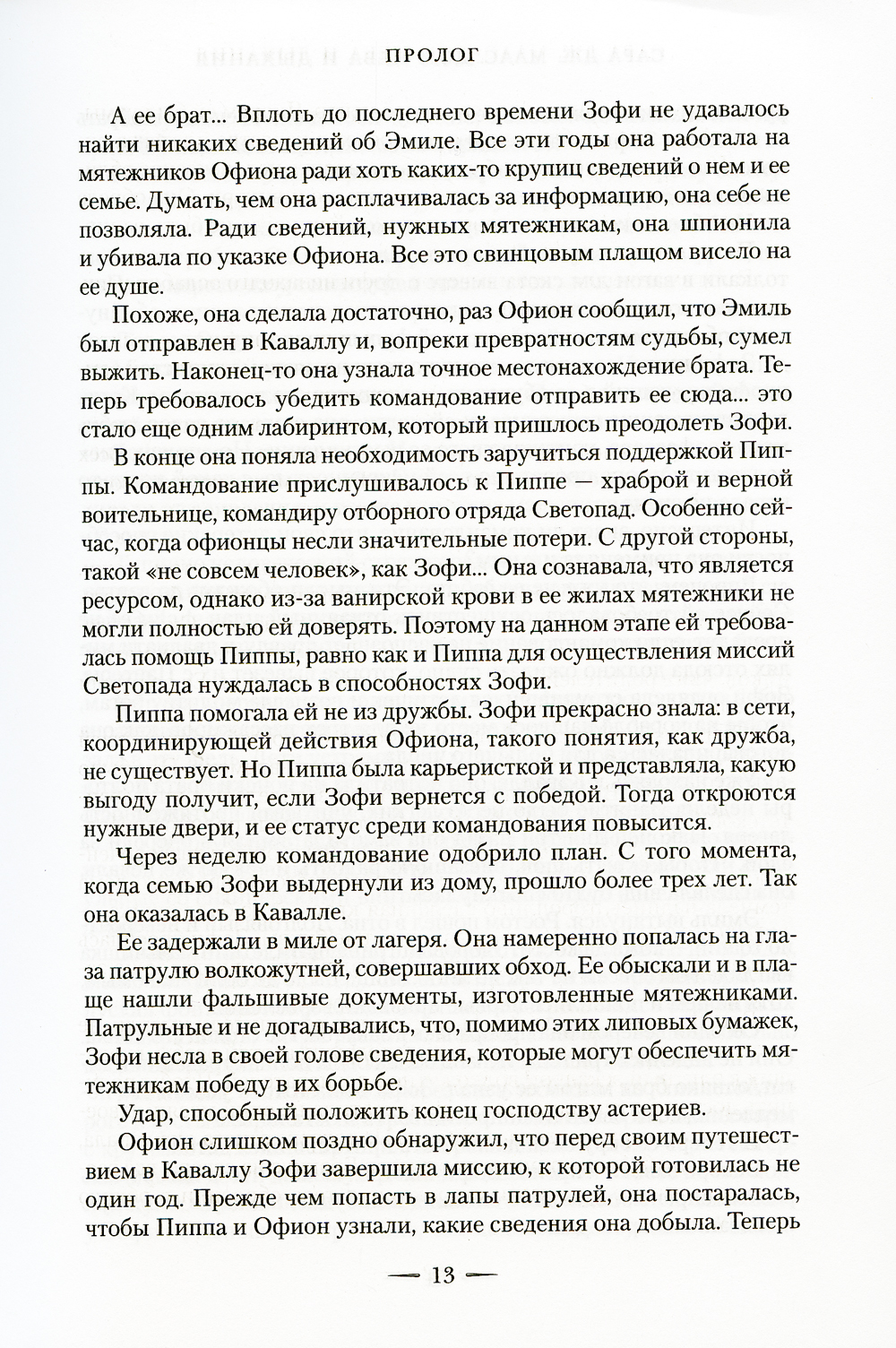 ПРОЛОГ

А ее брат... Вплоть до последнего времени Зофи не удавалось найти никаких сведений об Эмиле. Все эти годы она работала на мятежников Офиона ради хоть каких-то крупиц сведений о нем и ее семье. Думать, чем она расплачивалась за информацию, она себе не позволяла. Ради сведений, нужных мятежникам, она шпионила и убивала по указке Офиона. Все это свинцовым плащом висело на ее душе.

Похоже, она сделала достаточно, раз Офион сообщил, что Эмиль был отправлен в Каваллу и, вопреки превратностям судьбы, сумел выжить. Наконец-то она узнала точное местонахождение брата. Теперь требовалось убедить командование отправить ее сюда... это стало еще одним лабиринтом, который пришлось преодолеть Зофи.

В конце она поняла необходимость заручиться поддержкой Пиппы. Командование прислушивалось к Пиппе — храброй и верной воительнице, командиру отборного отряда Светопад. Особенно сейчас, когда офионцы несли значительные потери. С другой стороны, такой «не совсем человек», как Зофи... Она сознавала, что является ресурсом, однако из-за ванирской крови в ее жилах мятежники не могли полностью ей доверять. Поэтому на данном этапе ей требовалась помощь Пиппы, равно как и Пиппа для осуществления миссий Светопада нуждалась в способностях Зофи.

Пиппа помогала ей не из дружбы. Зофи прекрасно знала: в сети, координирующей действия Офиона, такого понятия, как дружба, не существует. Но Пиппа была карьеристкой и представляла, какую выгоду получит, если Зофи вернется с победой. Тогда откроются нужные двери, и ее статус среди командования повысится.

Через неделю командование одобрило план. С того момента, когда семью Зофи выдернули из дому, прошло более трех лет. Так она оказалась в Кавалле.

Ее задержали в миле от лагеря. Она намеренно попалась на глаза патрулю волкожутней, совершавших обход. Ее обыскали и в плаще нашли фальшивые документы, изготовленные мятежниками. Патрульные и не догадывались, что, помимо этих липовых бумажек, Зофи несла в своей голове сведения, которые могут обеспечить мятежникам победу в их борьбе.

Удар, способный положить конец господству астериев.

Офион слишком поздно обнаружил, что перед своим путешествием в Каваллу Зофи завершила миссию, к которой готовилась не один год. Прежде чем попасть в лапы патрулей, она постаралась, чтобы Пиппа и Офион узнали, какие сведения она добыла. Теперь

— 13 —